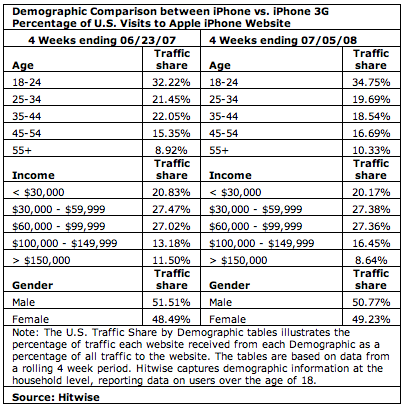 Demographic Comparison between iPhone vs. iPhone 3G
Percentage of U.S. Visits to Apple iPhone Website

| 4 Weeks ending 06/23/07 | | 4 Weeks ending 07/05/08 | |
|---|---|---|---|
| Age | Traffic share | Age | Traffic share |
| 18-24 | 32.22% | 18-24 | 34.75% |
| 25-34 | 21.45% | 25-34 | 19.69% |
| 35-44 | 22.05% | 35-44 | 18.54% |
| 45-54 | 15.35% | 45-54 | 16.69% |
| 55+ | 8.92% | 55+ | 10.33% |
| Income | Traffic share | Income | Traffic share |
| < \$30,000 | 20.83% | < \$30,000 | 20.17% |
| \$30,000 - \$59,999 | 27.47% | \$30,000 - \$59,999 | 27.38% |
| \$60,000 - \$99,999 | 27.02% | \$60,000 - \$99,999 | 27.36% |
| \$100,000 - \$149,999 | 13.18% | \$100,000 - \$149,999 | 16.45% |
| > \$150,000 | 11.50% | > \$150,000 | 8.64% |
| Gender | Traffic share | Gender | Traffic share |
| Male | 51.51% | Male | 50.77% |
| Female | 48.49% | Female | 49.23% |

Note: The U.S. Traffic Share by Demographic tables illustrates the percentage of traffic each website received from each Demographic as a percentage of all traffic to the website. The tables are based on data from a rolling 4 week period. Hitwise captures demographic information at the household level, reporting data on users over the age of 18.

Source: Hitwise